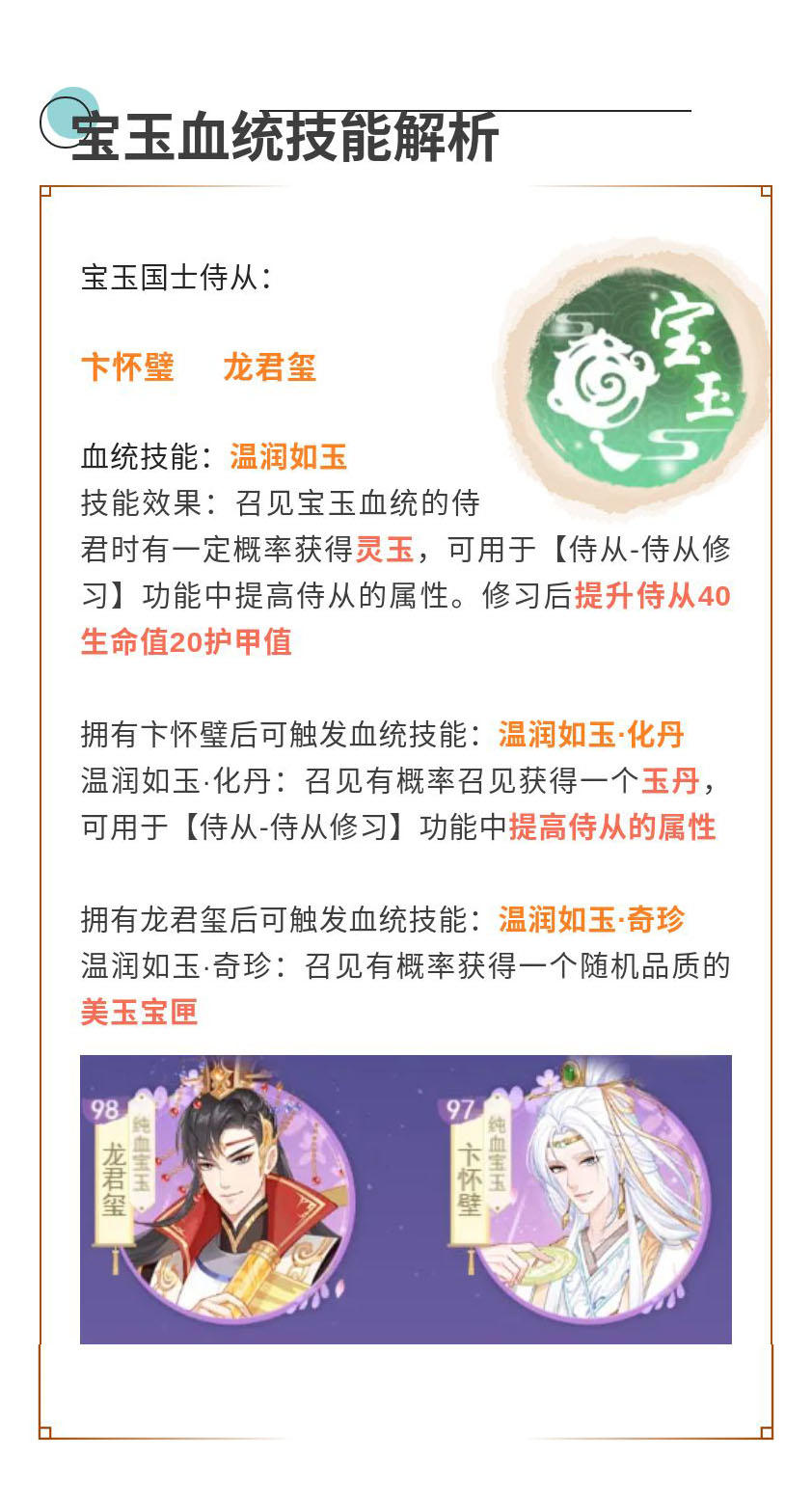 宝玉血统技能解析

宝玉国士侍从：

卞怀璧 龙君玺

宝玉

血统技能：温润如玉

技能效果：召见宝玉血统的侍君时有一定概率获得灵玉，可用于【侍从-侍从修习】功能中提高侍从的属性。修习后提升侍从40生命值20护甲值

拥有卞怀璧后可触发血统技能：温润如玉·化丹

温润如玉·化丹：召见有概率召见获得一个玉丹，可用于【侍从-侍从修习】功能中提高侍从的属性

拥有龙君玺后可触发血统技能：温润如玉·奇珍

温润如玉·奇珍：召见有概率获得一个随机品质的美玉宝匣

98
纯血宝玉
龙君玺

97
纯血宝玉
卞怀璧